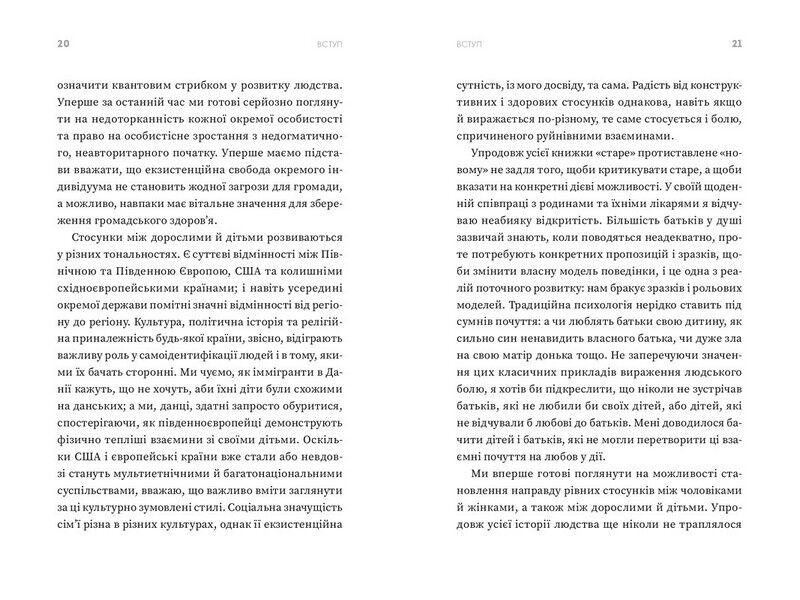 20 ВСТУП

означити квантовим стрибком у розвитку людства. Уперше за останній час ми готові серйозно поглянути на недоторканність кожної окремої особистості та право на особистісне зростання з недогматичного, неавторитарного початку. Уперше маємо підстави вважати, що екзистенційна свобода окремого індивідуума не становить жодної загрози для громади, а можливо, навпаки має вітальне значення для збереження громадського здоров'я.

Стосунки між дорослими й дітьми розвиваються у різних тональностях. Є суттєві відмінності між Північною та Південною Європою, США та колишніми східноєвропейськими країнами; і навіть усередині окремої держави помітні значні відмінності від регіону до регіону. Культура, політична історія та релігійна приналежність будь-якої країни, звісно, відіграють важливу роль у самоідентифікації людей і в тому, якими їх бачать сторонні. Ми чуємо, як іммігранти в Данії кажуть, що не хочуть, аби їхні діти були схожими на данських; а ми, данці, здатні запросто обуритися, спостерігаючи, як південноєвропейці демонструють фізично тепліші взаємини зі своїми дітьми. Оскільки США і європейські країни вже стали або невдовзі стануть мультиетнічними й багатонаціональними суспільствами, вважаю, що важливо вміти заглянути за ці культурно зумовлені стилі. Соціальна значущість сім'ї різна в різних культурах, однак її екзистенційна

ВСТУП 21

сутність, із мого досвіду, та сама. Радість від конструктивних і здорових стосунків однакова, навіть якщо й виражається по-різному, те саме стосується і болю, спричиненого руйнівними взаєминами.

Упродовж усієї книжки «старе» протиставлене «новому» не задля того, щоби критикувати старе, а щоби вказати на конкретні дієві можливості. У своїй щоденній співпраці з родинами та їхніми лікарями я відчуваю неабияку відкритість. Більшість батьків у душі зазвичай знають, коли поводяться неадекватно, проте потребують конкретних пропозицій і зразків, щоби змінити власну модель поведінки, і це одна з реалій поточного розвитку: нам бракує зразків і рольових моделей. Традиційна психологія нерідко ставить під сумнів почуття: а чи люблять батьки свою дитину, як сильно син ненавидить власного батька, чи дуже зла на свою матір донька тощо. Не заперечуючи значення цих класичних прикладів вираження людського болю, я хотів би підкреслити, що ніколи не зустрічав батьків, які не любили би своїх дітей, або дітей, які не відчували б любові до батьків. Мені доводилося бачити дітей і батьків, які не могли перетворити ці взаємні почуття на любов у дії.

Ми вперше готові поглянути на можливості становлення направду рівних стосунків між чоловіками й жінками, а також між дорослими й дітьми. Упродовж усієї історії людства ще ніколи не траплялося